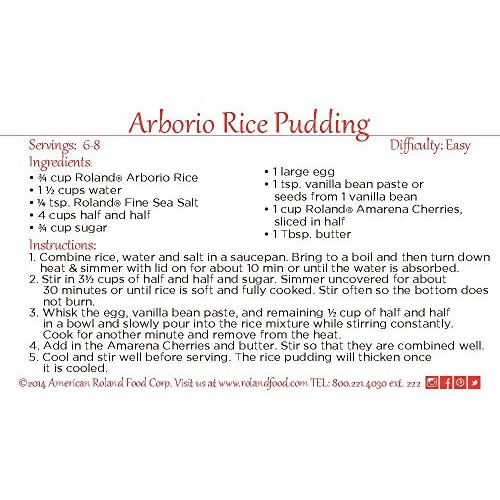 Arborio Rice Pudding

Servings: 6-8

Difficulty: Easy

Ingredients:

• ¾ cup Roland® Arborio Rice
• 1 ½ cups water
• ¼ tsp. Roland® Fine Sea Salt
• 4 cups half and half
• ¾ cup sugar

• 1 large egg
• 1 tsp. vanilla bean paste or seeds from 1 vanilla bean
• 1 cup Roland® Amarena Cherries, sliced in half
• 1 Tbsp. butter

Instructions:

1. Combine rice, water and salt in a saucepan. Bring to a boil and then turn down heat & simmer with lid on for about 10 min or until the water is absorbed.
2. Stir in 3½ cups of half and half and sugar. Simmer uncovered for about 30 minutes or until rice is soft and fully cooked. Stir often so the bottom does not burn.
3. Whisk the egg, vanilla bean paste, and remaining ½ cup of half and half in a bowl and slowly pour into the rice mixture while stirring constantly. Cook for another minute and remove from the heat.
4. Add in the Amarena Cherries and butter. Stir so that they are combined well.
5. Cool and stir well before serving. The rice pudding will thicken once it is cooled.

©2014 American Roland Food Corp. Visit us at www.rolandfood.com TEL: 800.221.4030 ext. 222